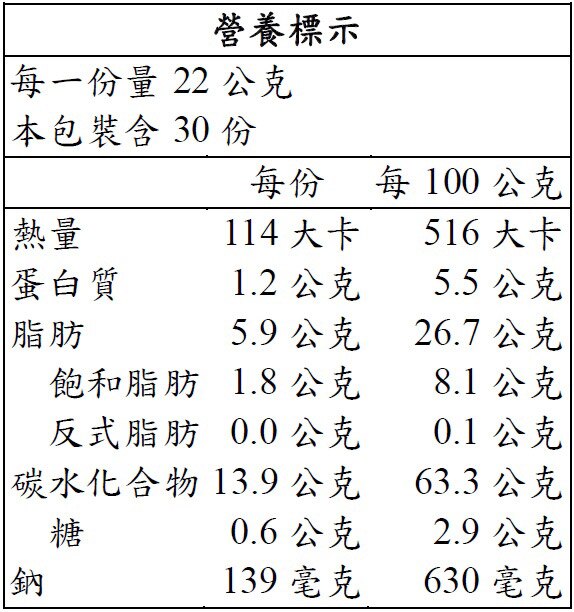 營養標示

每一份量22公克
本包裝含30份

| | 每份 | 每100公克 |
|---|---|---|
| 熱量 | 114大卡 | 516大卡 |
| 蛋白質 | 1.2公克 | 5.5公克 |
| 脂肪 | 5.9公克 | 26.7公克 |
| 飽和脂肪 | 1.8公克 | 8.1公克 |
| 反式脂肪 | 0.0公克 | 0.1公克 |
| 碳水化合物 | 13.9公克 | 63.3公克 |
| 糖 | 0.6公克 | 2.9公克 |
| 鈉 | 139毫克 | 630毫克 |